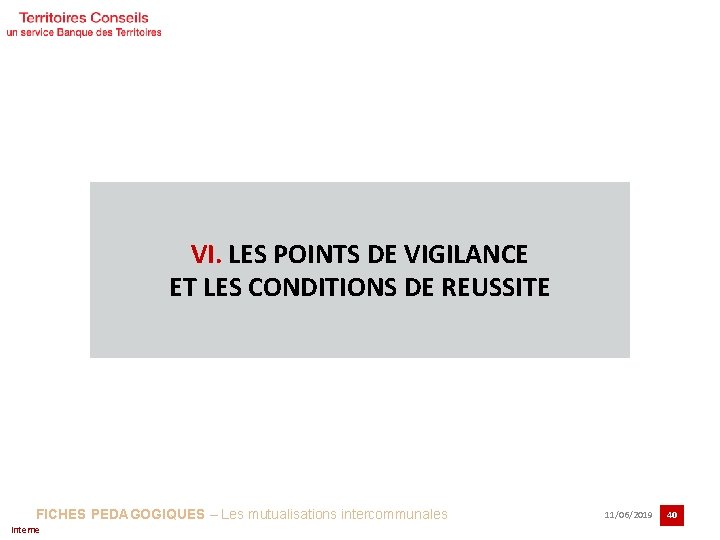 Territoires Conseils
un service Banque des Territoires

VI. LES POINTS DE VIGILANCE
ET LES CONDITIONS DE REUSSITE

FICHES PEDAGOGIQUES – Les mutualisations intercommunales

11/06/2019

40

Interne